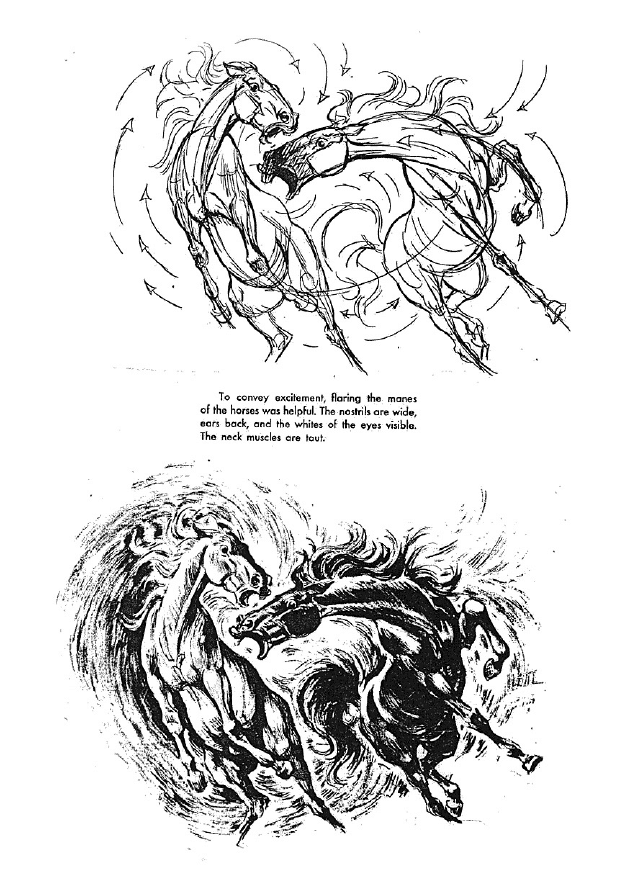 To convey excitement, flaring the manes of the horses was helpful. The nostrils are wide, ears back, and the whites of the eyes visible. The neck muscles are taut.